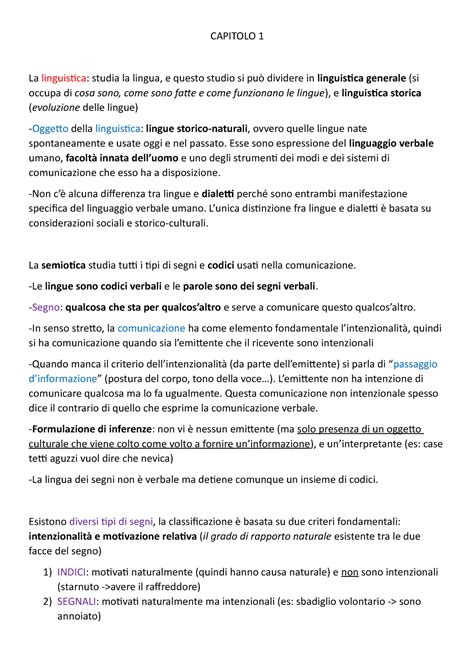 CAPITOLO 1

La linguistica: studia la lingua, e questo studio si può dividere in linguistica generale (si occupa di cosa sono, come sono fatte e come funzionano le lingue), e linguistica storica (evoluzione delle lingue)

-Oggetto della linguistica: lingue storico-naturali, ovvero quelle lingue nate spontaneamente e usate oggi e nel passato. Esse sono espressione del linguaggio verbale umano, facoltà innata dell'uomo e uno degli strumenti dei modi e dei sistemi di comunicazione che esso ha a disposizione.

-Non c'è alcuna differenza tra lingue e dialetti perché sono entrambi manifestazione specifica del linguaggio verbale umano. L'unica distinzione fra lingue e dialetti è basata su considerazioni sociali e storico-culturali.

La semiotica studia tutti i tipi di segni e codici usati nella comunicazione.

-Le lingue sono codici verbali e le parole sono dei segni verbali.

-Segno: qualcosa che sta per qualcos'altro e serve a comunicare questo qualcos'altro.

-In senso stretto, la comunicazione ha come elemento fondamentale l'intenzionalità, quindi si ha comunicazione quando sia l'emittente che il ricevente sono intenzionali

-Quando manca il criterio dell'intenzionalità (da parte dell'emittente) si parla di "passaggio d'informazione" (postura del corpo, tono della voce…). L'emittente non ha intenzione di comunicare qualcosa ma lo fa ugualmente. Questa comunicazione non intenzionale spesso dice il contrario di quello che esprime la comunicazione verbale.

-Formulazione di inferenze: non vi è nessun emittente (ma solo presenza di un oggetto culturale che viene colto come volto a fornire un'informazione), e un'interpretante (es: case tetti aguzzi vuol dire che nevica)

-La lingua dei segni non è verbale ma detiene comunque un insieme di codici.

Esistono diversi tipi di segni, la classificazione è basata su due criteri fondamentali: intenzionalità e motivazione relativa (il grado di rapporto naturale esistente tra le due facce del segno)

1) INDICI: motivati naturalmente (quindi hanno causa naturale) e non sono intenzionali (starnuto ->avere il raffreddore)
2) SEGNALI: motivati naturalmente ma intenzionali (es: sbadiglio volontario -> sono annoiato)